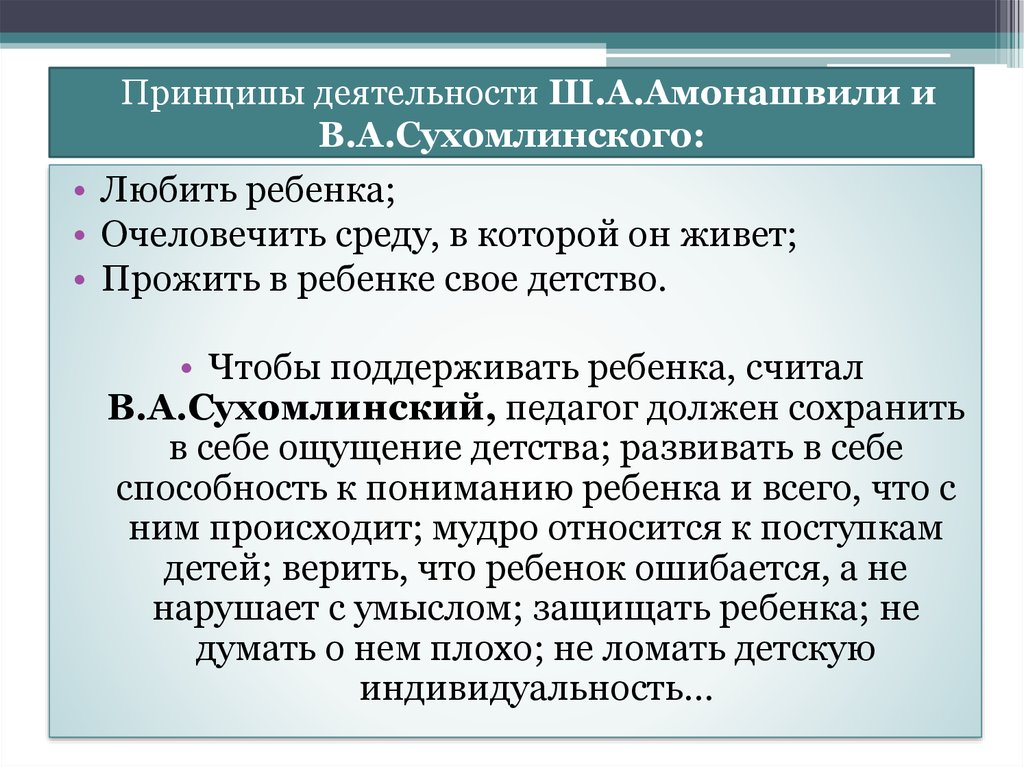 Принципы деятельности Ш.А.Амонашвили и В.А.Сухомлинского:

• Любить ребенка;
• Очеловечить среду, в которой он живет;
• Прожить в ребенке свое детство.

• Чтобы поддерживать ребенка, считал В.А.Сухомлинский, педагог должен сохранить в себе ощущение детства; развивать в себе способность к пониманию ребенка и всего, что с ним происходит; мудро относится к поступкам детей; верить, что ребенок ошибается, а не нарушает с умыслом; защищать ребенка; не думать о нем плохо; не ломать детскую индивидуальность…